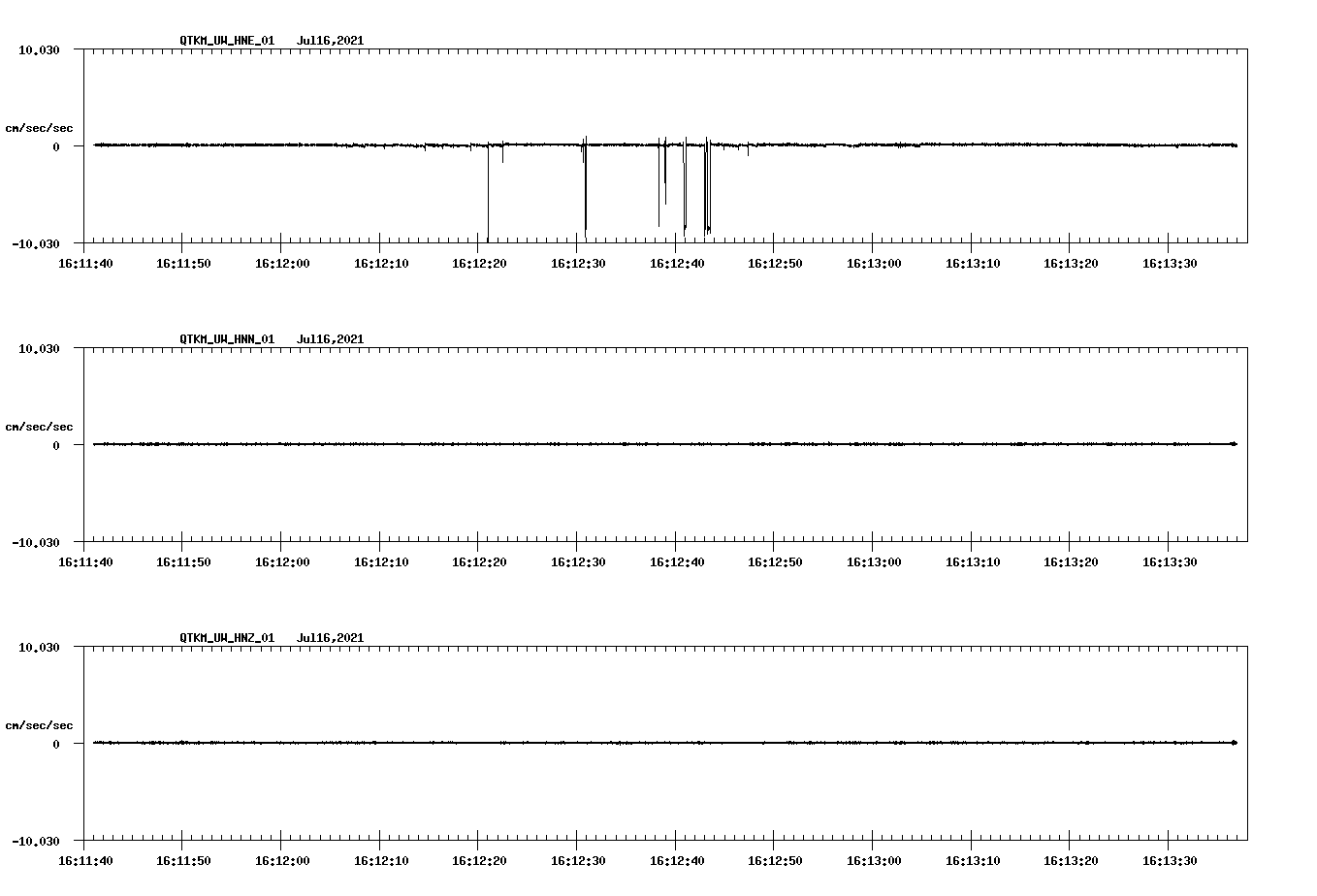 QTKM_UW_HNE_01 Jul16,2021

10.030

cm/sec/sec

0

-10.030

16:11:40 16:11:50 16:12:00 16:12:10 16:12:20 16:12:30 16:12:40 16:12:50 16:13:00 16:13:10 16:13:20 16:13:30

QTKM_UW_HNN_01 Jul16,2021

10.030

cm/sec/sec

0

-10.030

16:11:40 16:11:50 16:12:00 16:12:10 16:12:20 16:12:30 16:12:40 16:12:50 16:13:00 16:13:10 16:13:20 16:13:30

QTKM_UW_HNZ_01 Jul16,2021

10.030

cm/sec/sec

0

-10.030

16:11:40 16:11:50 16:12:00 16:12:10 16:12:20 16:12:30 16:12:40 16:12:50 16:13:00 16:13:10 16:13:20 16:13:30